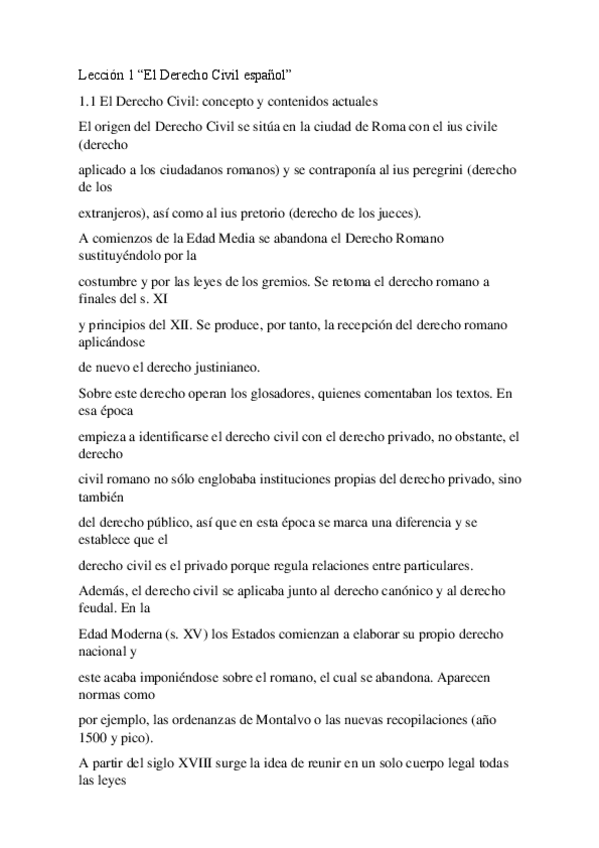 Lección 1 “El Derecho Civil español”

1.1 El Derecho Civil: concepto y contenidos actuales

El origen del Derecho Civil se sitúa en la ciudad de Roma con el ius civile (derecho

aplicado a los ciudadanos romanos) y se contraponía al ius peregrini (derecho de los

extranjeros), así como al ius pretorio (derecho de los jueces).

A comienzos de la Edad Media se abandona el Derecho Romano sustituyéndolo por la

costumbre y por las leyes de los gremios. Se retoma el derecho romano a finales del s. XI

y principios del XII. Se produce, por tanto, la recepción del derecho romano aplicándose

de nuevo el derecho justinianeo.

Sobre este derecho operan los glosadores, quienes comentaban los textos. En esa época

empieza a identificarse el derecho civil con el derecho privado, no obstante, el derecho

civil romano no sólo englobaba instituciones propias del derecho privado, sino también

del derecho público, así que en esta época se marca una diferencia y se establece que el

derecho civil es el privado porque regula relaciones entre particulares.

Además, el derecho civil se aplicaba junto al derecho canónico y al derecho feudal. En la

Edad Moderna (s. XV) los Estados comienzan a elaborar su propio derecho nacional y

este acaba imponiéndose sobre el romano, el cual se abandona. Aparecen normas como

por ejemplo, las ordenanzas de Montalvo o las nuevas recopilaciones (año 1500 y pico).

A partir del siglo XVIII surge la idea de reunir en un solo cuerpo legal todas las leyes